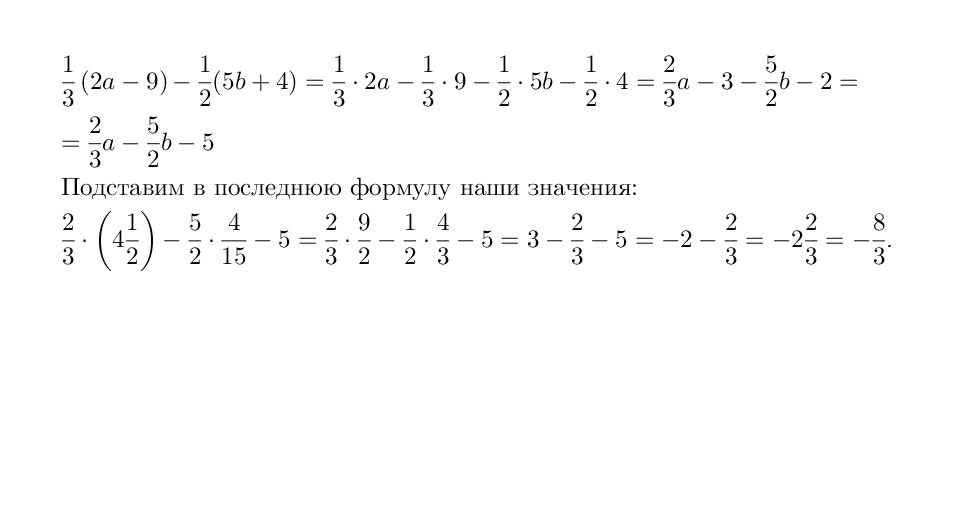 $\frac{1}{3}(2a-9)-\frac{1}{2}(5b+4)=\frac{1}{3}\cdot 2a-\frac{1}{3}\cdot 9-\frac{1}{2}\cdot 5b-\frac{1}{2}\cdot 4=\frac{2}{3}a-3-\frac{5}{2}b-2=$
$=\frac{2}{3}a-\frac{5}{2}b-5$
Подставим в последнюю формулу наши значения:
$\frac{2}{3}\cdot\left(4\frac{1}{2}\right)-\frac{5}{2}\cdot\frac{4}{15}-5=\frac{2}{3}\cdot\frac{9}{2}-\frac{1}{2}\cdot\frac{4}{3}-5=3-\frac{2}{3}-5=-2-\frac{2}{3}=-2\frac{2}{3}=-\frac{8}{3}.$